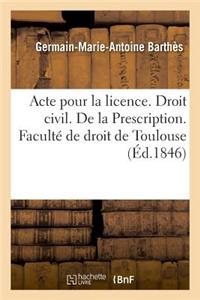 Germain-Marie-Antoine Barthès

Acte pour la licence. Droit civil. De la Prescription. Faculté de droit de Toulouse (Éd.1846)

hachette LIVRE BnF